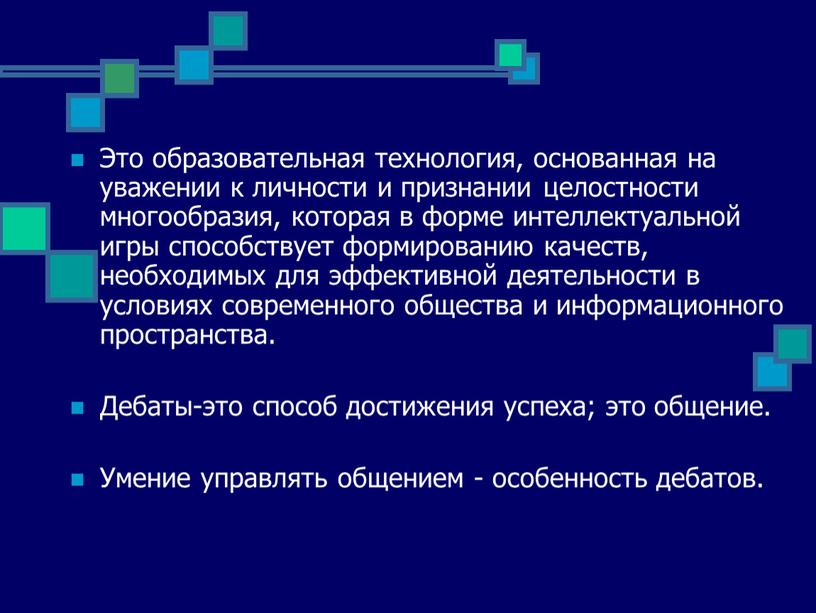 Это образовательная технология, основанная на уважении к личности и признании целостности многообразия, которая в форме интеллектуальной игры способствует формированию качеств, необходимых для эффективной деятельности в условиях современного общества и информационного пространства.

Дебаты-это способ достижения успеха; это общение.

Умение управлять общением - особенность дебатов.